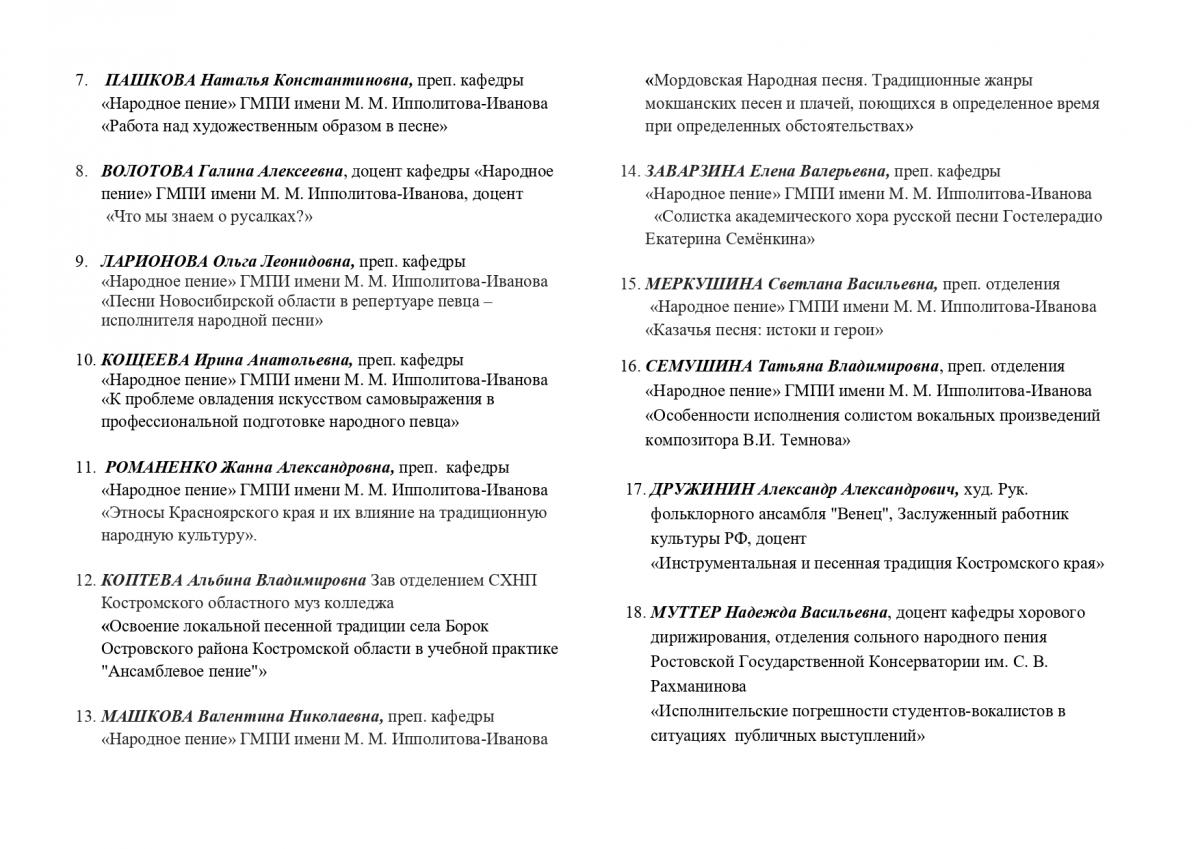 7. ПАШКОВА Наталья Константиновна, преп. кафедры «Народное пение» ГМПИ имени М. М. Ипполитова-Иванова «Работа над художественным образом в песне»

8. ВОЛОТОВА Галина Алексеевна, доцент кафедры «Народное пение» ГМПИ имени М. М. Ипполитова-Иванова, доцент «Что мы знаем о русалках?»

9. ЛАРИОНОВА Ольга Леонидовна, преп. кафедры «Народное пение» ГМПИ имени М. М. Ипполитова-Иванова «Песни Новосибирской области в репертуаре певца – исполнителя народной песни»

10. КОЩЕЕВА Ирина Анатольевна, преп. кафедры «Народное пение» ГМПИ имени М. М. Ипполитова-Иванова «К проблеме овладения искусством самовыражения в профессиональной подготовке народного певца»

11. РОМАНЕНКО Жанна Александровна, преп. кафедры «Народное пение» ГМПИ имени М. М. Ипполитова-Иванова «Этносы Красноярского края и их влияние на традиционную народную культуру».

12. КОПТЕВА Альбина Владимировна Зав отделением СХНП Костромского областного муз колледжа «Освоение локальной песенной традиции села Борок Островского района Костромской области в учебной практике "Ансамблевое пение"»

13. МАШКОВА Валентина Николаевна, преп. кафедры «Народное пение» ГМПИ имени М. М. Ипполитова-Иванова «Мордовская Народная песня. Традиционные жанры мокшанских песен и плачей, поющихся в определенное время при определенных обстоятельствах»

14. ЗАВАРЗИНА Елена Валерьевна, преп. кафедры «Народное пение» ГМПИ имени М. М. Ипполитова-Иванова «Солистка академического хора русской песни Гостелерадио Екатерина Семёнкина»

15. МЕРКУШИНА Светлана Васильевна, преп. отделения «Народное пение» ГМПИ имени М. М. Ипполитова-Иванова «Казачья песня: истоки и герои»

16. СЕМУШИНА Татьяна Владимировна, преп. отделения «Народное пение» ГМПИ имени М. М. Ипполитова-Иванова «Особенности исполнения солистом вокальных произведений композитора В.И. Темнова»

17. ДРУЖИНИН Александр Александрович, худ. Рук. фольклорного ансамбля "Венец", Заслуженный работник культуры РФ, доцент «Инструментальная и песенная традиция Костромского края»

18. МУТТЕР Надежда Васильевна, доцент кафедры хорового дирижирования, отделения сольного народного пения Ростовской Государственной Консерватории им. С. В. Рахманинова «Исполнительские погрешности студентов-вокалистов в ситуациях публичных выступлений»